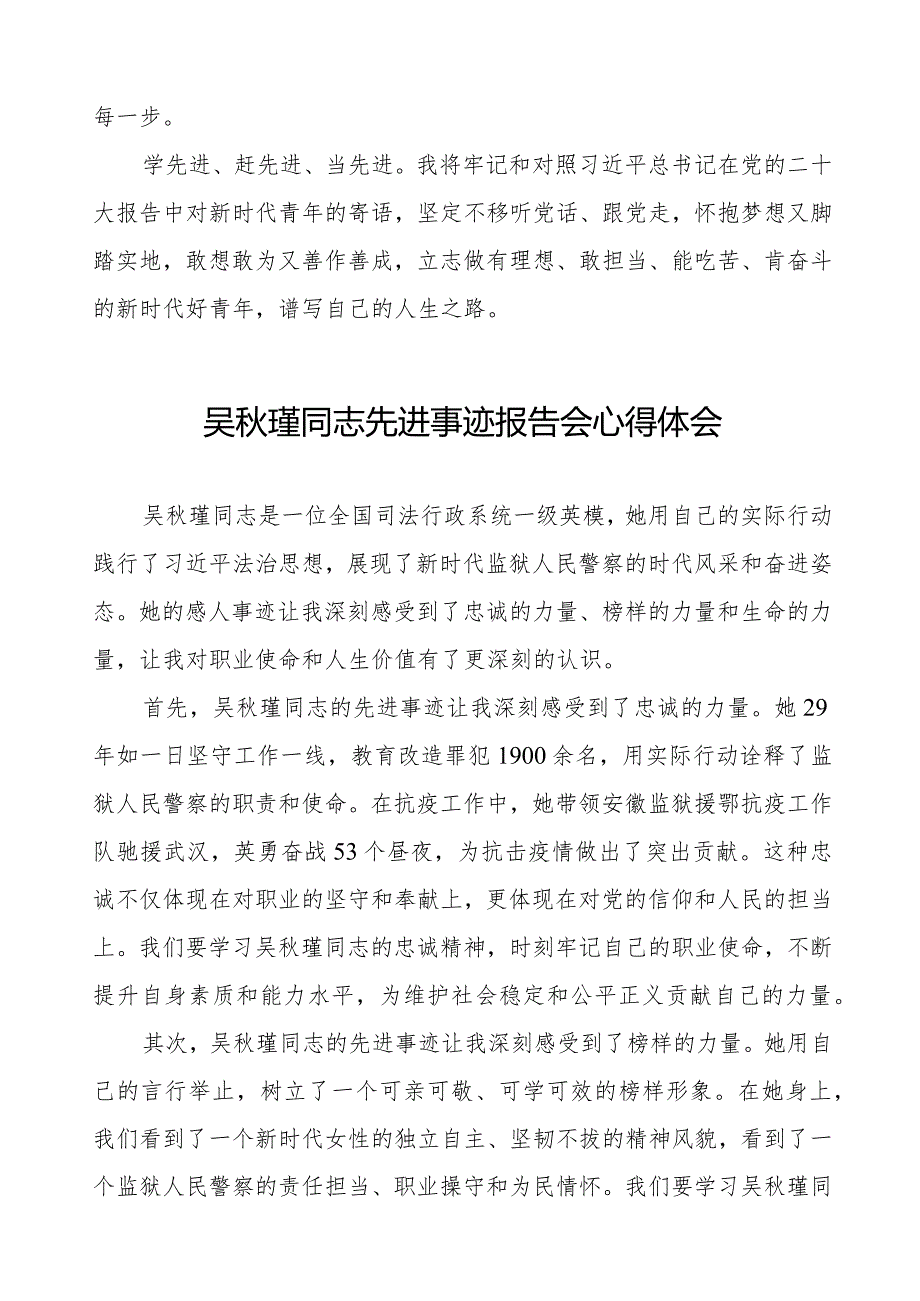 每一步。

学先进、赶先进、当先进。我将牢记和对照习近平总书记在党的二十大报告中对新时代青年的寄语，坚定不移听党话、跟党走，怀抱梦想又脚踏实地，敢想敢为又善作善成，立志做有理想、敢担当、能吃苦、肯奋斗的新时代好青年，谱写自己的人生之路。

吴秋瑾同志先进事迹报告会心得体会

吴秋瑾同志是一位全国司法行政系统一级英模，她用自己的实际行动践行了习近平法治思想，展现了新时代监狱人民警察的时代风采和奋进姿态。她的感人事迹让我深刻感受到了忠诚的力量、榜样的力量和生命的力量，让我对职业使命和人生价值有了更深刻的认识。

首先，吴秋瑾同志的先进事迹让我深刻感受到了忠诚的力量。她29年如一日坚守工作一线，教育改造罪犯1900余名，用实际行动诠释了监狱人民警察的职责和使命。在抗疫工作中，她带领安徽监狱援鄂抗疫工作队驰援武汉，英勇奋战53个昼夜，为抗击疫情做出了突出贡献。这种忠诚不仅体现在对职业的坚守和奉献上，更体现在对党的信仰和人民的担当上。我们要学习吴秋瑾同志的忠诚精神，时刻牢记自己的职业使命，不断提升自身素质和能力水平，为维护社会稳定和公平正义贡献自己的力量。

其次，吴秋瑾同志的先进事迹让我深刻感受到了榜样的力量。她用自己的言行举止，树立了一个可亲可敬、可学可效的榜样形象。在她身上，我们看到了一个新时代女性的独立自主、坚韧不拔的精神风貌，看到了一个监狱人民警察的责任担当、职业操守和为民情怀。我们要学习吴秋瑾同